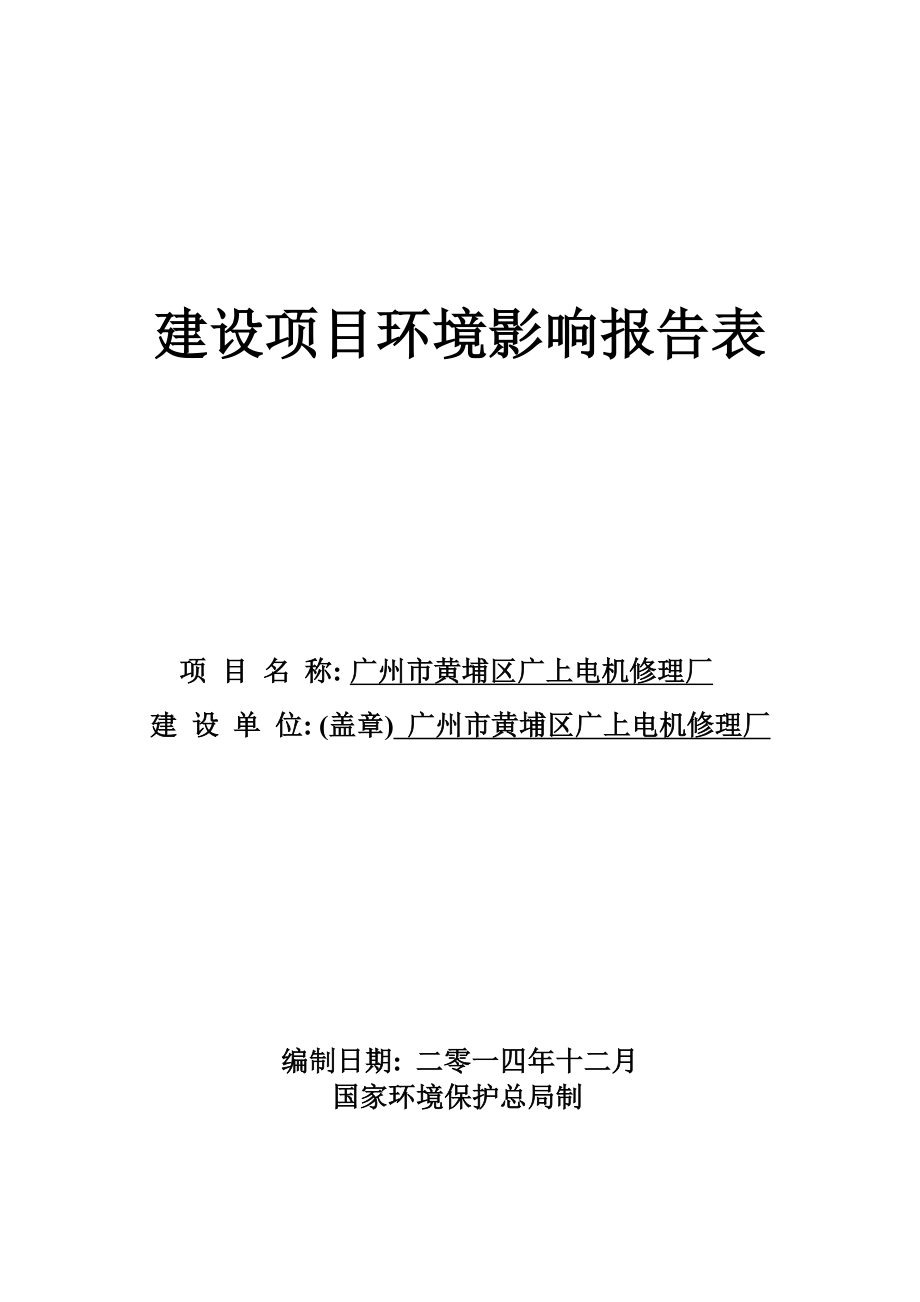 建设项目环境影响报告表

项 目 名 称: 广州市黄埔区广上电机修理厂
建 设 单 位: (盖章) 广州市黄埔区广上电机修理厂

编制日期: 二零一四年十二月
国家环境保护总局制